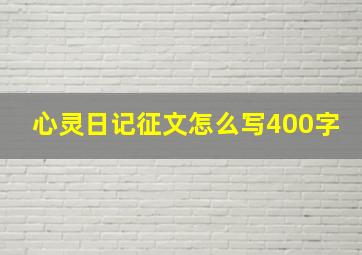 心灵日记征文怎么写400字